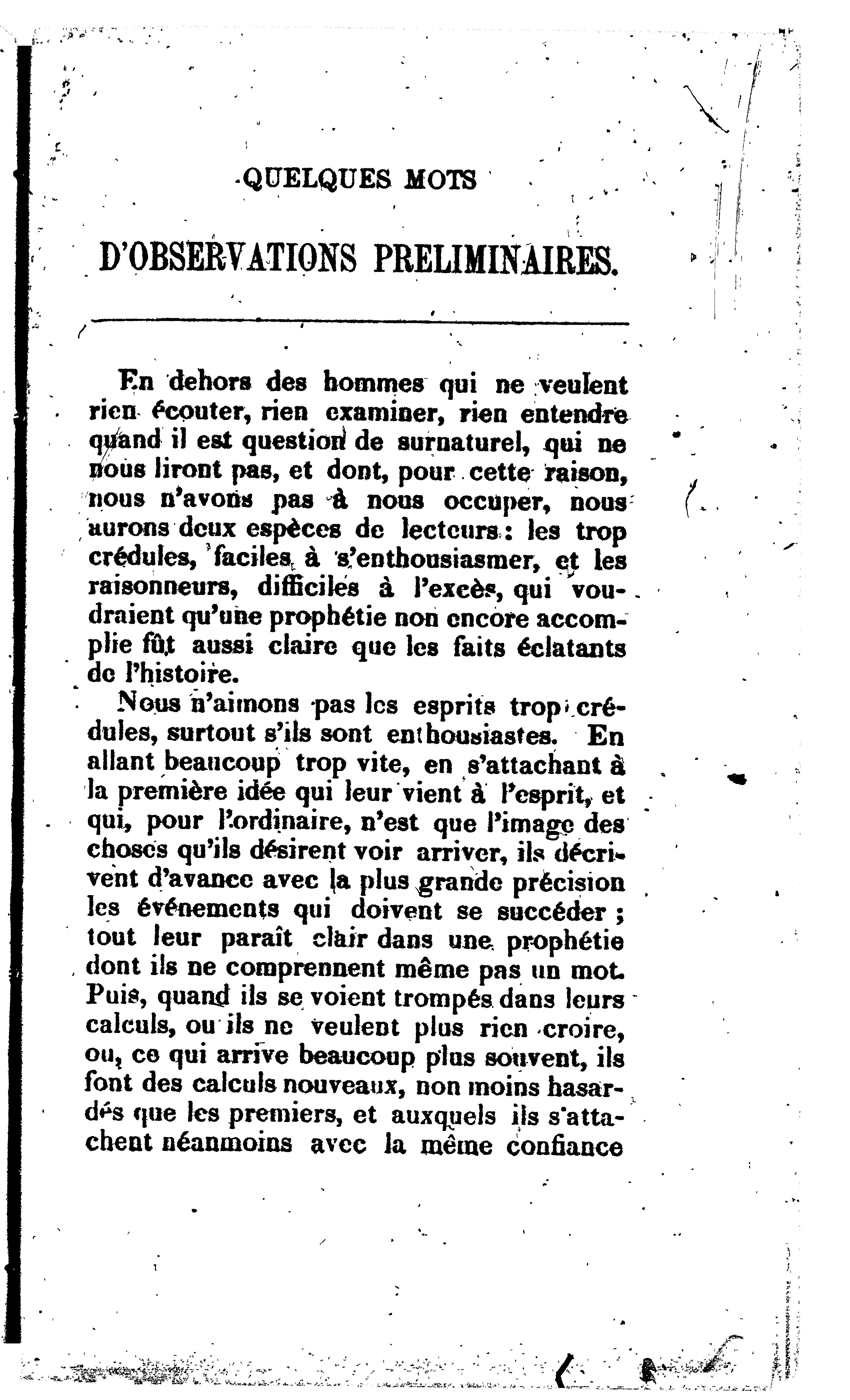 QUELQUES MOTS

D'OBSERVATIONS PRELIMINAIRES.

En dehors des hommes qui ne veulent rien écouter, rien examiner, rien entendre quand il est question de surnaturel, qui ne nous liront pas, et dont, pour cette raison, nous n'avons pas à nous occuper, nous aurons deux espèces de lecteurs : les trop crédules, faciles à s'enthousiasmer, et les raisonneurs, difficiles à l'excès, qui voudraient qu'une prophétie non encore accomplie fût aussi claire que les faits éclatants de l'histoire.

Nous n'aimons pas les esprits trop crédules, surtout s'ils sont enthousiastes. En allant beaucoup trop vite, en s'attachant à la première idée qui leur vient à l'esprit, et qui, pour l'ordinaire, n'est que l'image des choses qu'ils désirent voir arriver, ils décrivent d'avance avec la plus grande précision les événements qui doivent se succéder ; tout leur paraît clair dans une prophétie dont ils ne comprennent même pas un mot. Puis, quand ils se voient trompés dans leurs calculs, ou ils ne veulent plus rien croire, ou, ce qui arrive beaucoup plus souvent, ils font des calculs nouveaux, non moins hasardés que les premiers, et auxquels ils s'attachent néanmoins avec la même confiance